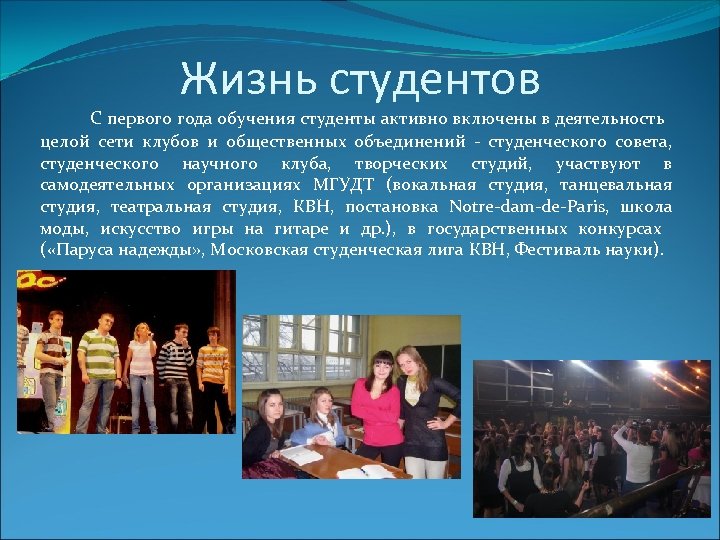 Жизнь студентов

С первого года обучения студенты активно включены в деятельность целой сети клубов и общественных объединений - студенческого совета, студенческого научного клуба, творческих студий, участвуют в самодеятельных организациях МГУДТ (вокальная студия, танцевальная студия, театральная студия, КВН, постановка Notre-dam-de-Paris, школа моды, искусство игры на гитаре и др.), в государственных конкурсах («Паруса надежды», Московская студенческая лига КВН, Фестиваль науки).